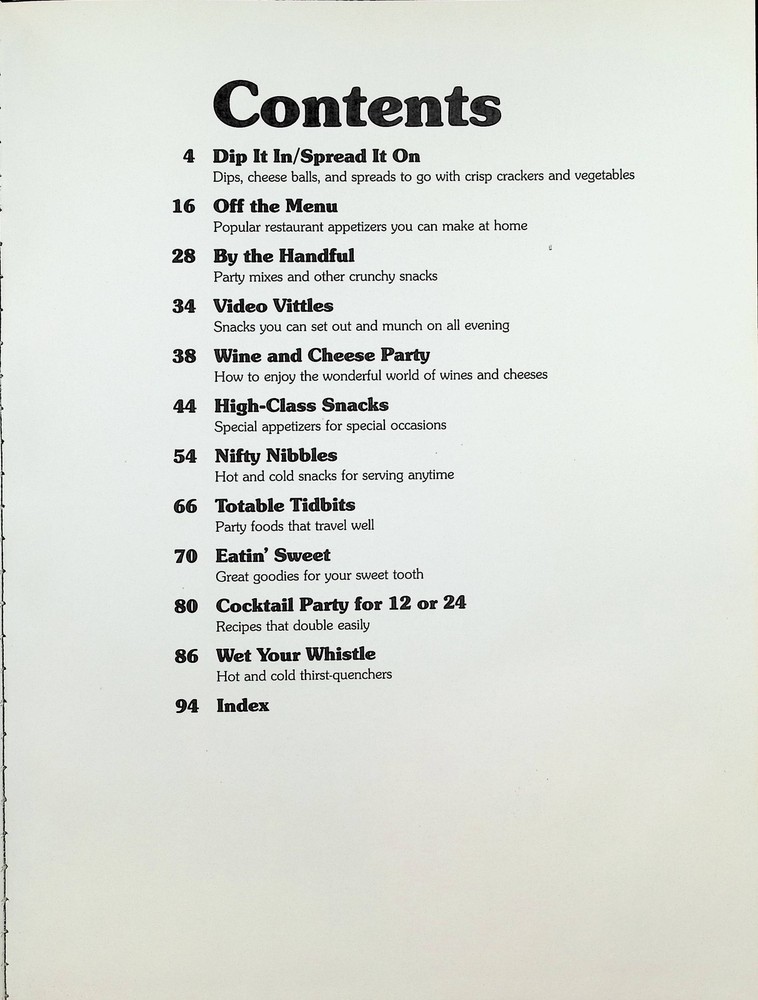 Contents

4 Dip It In/Spread It On
Dips, cheese balls, and spreads to go with crisp crackers and vegetables

16 Off the Menu
Popular restaurant appetizers you can make at home

28 By the Handful
Party mixes and other crunchy snacks

34 Video Vittles
Snacks you can set out and munch on all evening

38 Wine and Cheese Party
How to enjoy the wonderful world of wines and cheeses

44 High-Class Snacks
Special appetizers for special occasions

54 Nifty Nibbles
Hot and cold snacks for serving anytime

66 Totable Tidbits
Party foods that travel well

70 Eatin' Sweet
Great goodies for your sweet tooth

80 Cocktail Party for 12 or 24
Recipes that double easily

86 Wet Your Whistle
Hot and cold thirst-quenchers

94 Index